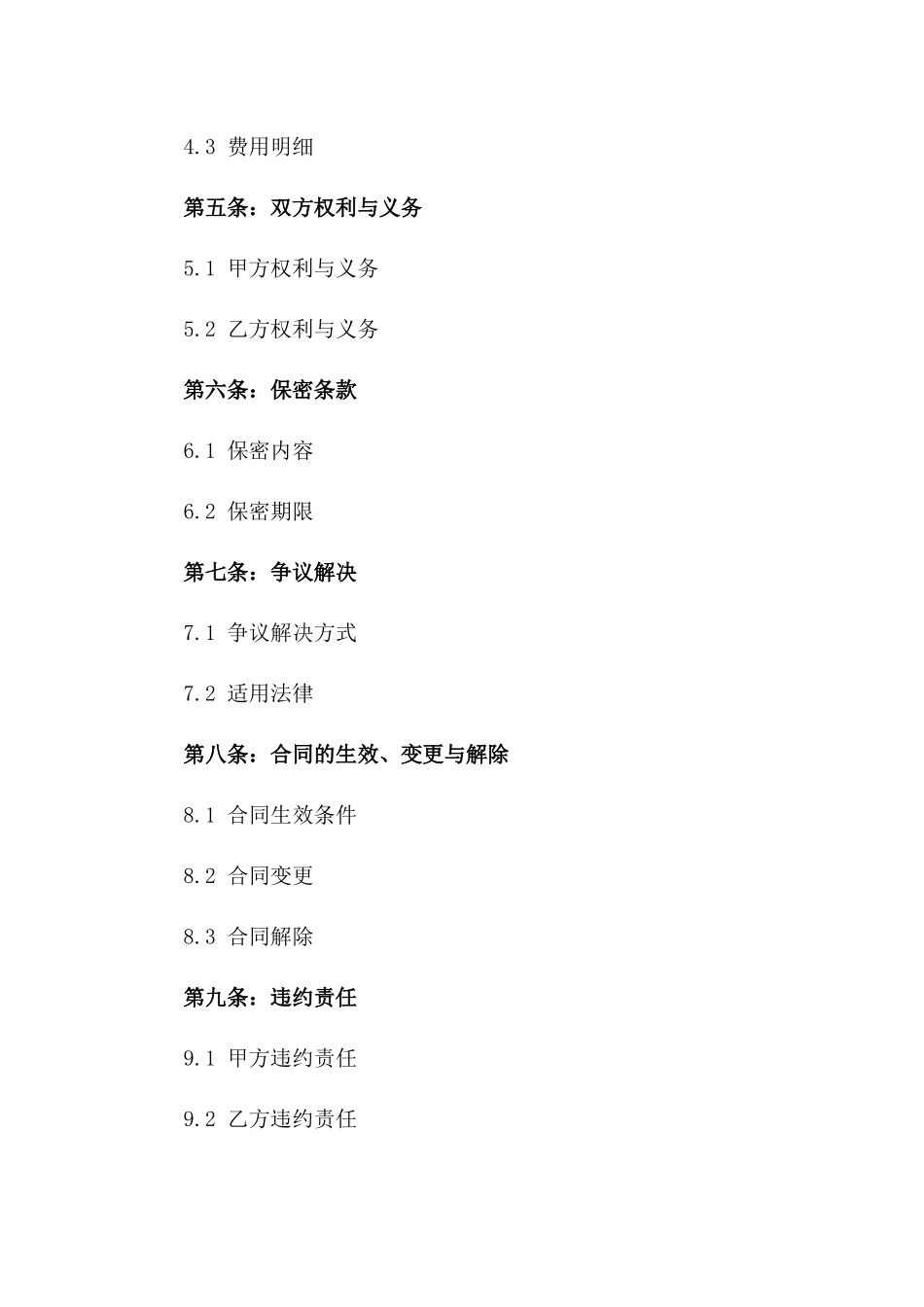 4.3 费用明细

第五条：双方权利与义务

5.1 甲方权利与义务

5.2 乙方权利与义务

第六条：保密条款

6.1 保密内容

6.2 保密期限

第七条：争议解决

7.1 争议解决方式

7.2 适用法律

第八条：合同的生效、变更与解除

8.1 合同生效条件

8.2 合同变更

8.3 合同解除

第九条：违约责任

9.1 甲方违约责任

9.2 乙方违约责任